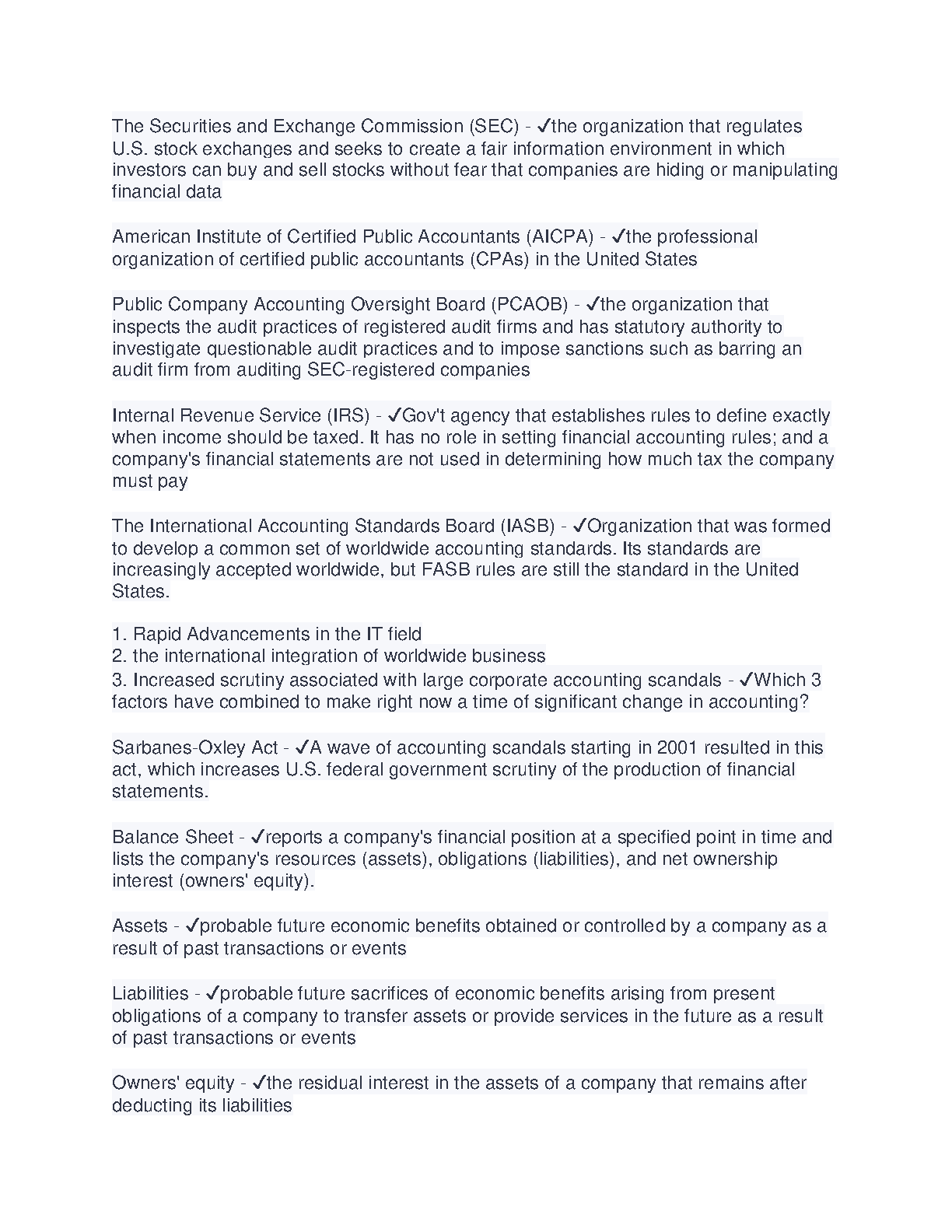 The Securities and Exchange Commission (SEC) - ✓the organization that regulates U.S. stock exchanges and seeks to create a fair information environment in which investors can buy and sell stocks without fear that companies are hiding or manipulating financial data

American Institute of Certified Public Accountants (AICPA) - ✓the professional organization of certified public accountants (CPAs) in the United States

Public Company Accounting Oversight Board (PCAOB) - ✓the organization that inspects the audit practices of registered audit firms and has statutory authority to investigate questionable audit practices and to impose sanctions such as barring an audit firm from auditing SEC-registered companies

Internal Revenue Service (IRS) - ✓Gov't agency that establishes rules to define exactly when income should be taxed. It has no role in setting financial accounting rules; and a company's financial statements are not used in determining how much tax the company must pay

The International Accounting Standards Board (IASB) - ✓Organization that was formed to develop a common set of worldwide accounting standards. Its standards are increasingly accepted worldwide, but FASB rules are still the standard in the United States.

1. Rapid Advancements in the IT field
2. the international integration of worldwide business
3. Increased scrutiny associated with large corporate accounting scandals - ✓Which 3 factors have combined to make right now a time of significant change in accounting?

Sarbanes-Oxley Act - ✓A wave of accounting scandals starting in 2001 resulted in this act, which increases U.S. federal government scrutiny of the production of financial statements.

Balance Sheet - ✓reports a company's financial position at a specified point in time and lists the company's resources (assets), obligations (liabilities), and net ownership interest (owners' equity).

Assets - ✓probable future economic benefits obtained or controlled by a company as a result of past transactions or events

Liabilities - ✓probable future sacrifices of economic benefits arising from present obligations of a company to transfer assets or provide services in the future as a result of past transactions or events

Owners' equity - ✓the residual interest in the assets of a company that remains after deducting its liabilities